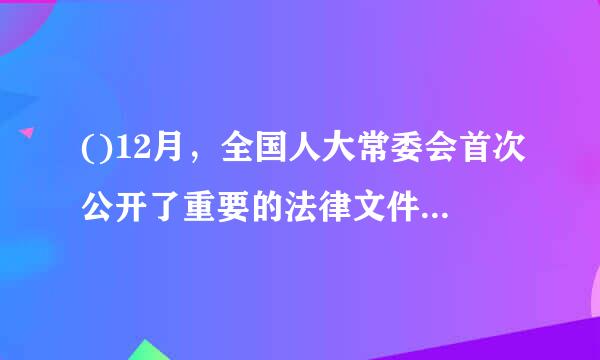 ()12月，全国人大常委会首次公开了重要的法律文件...